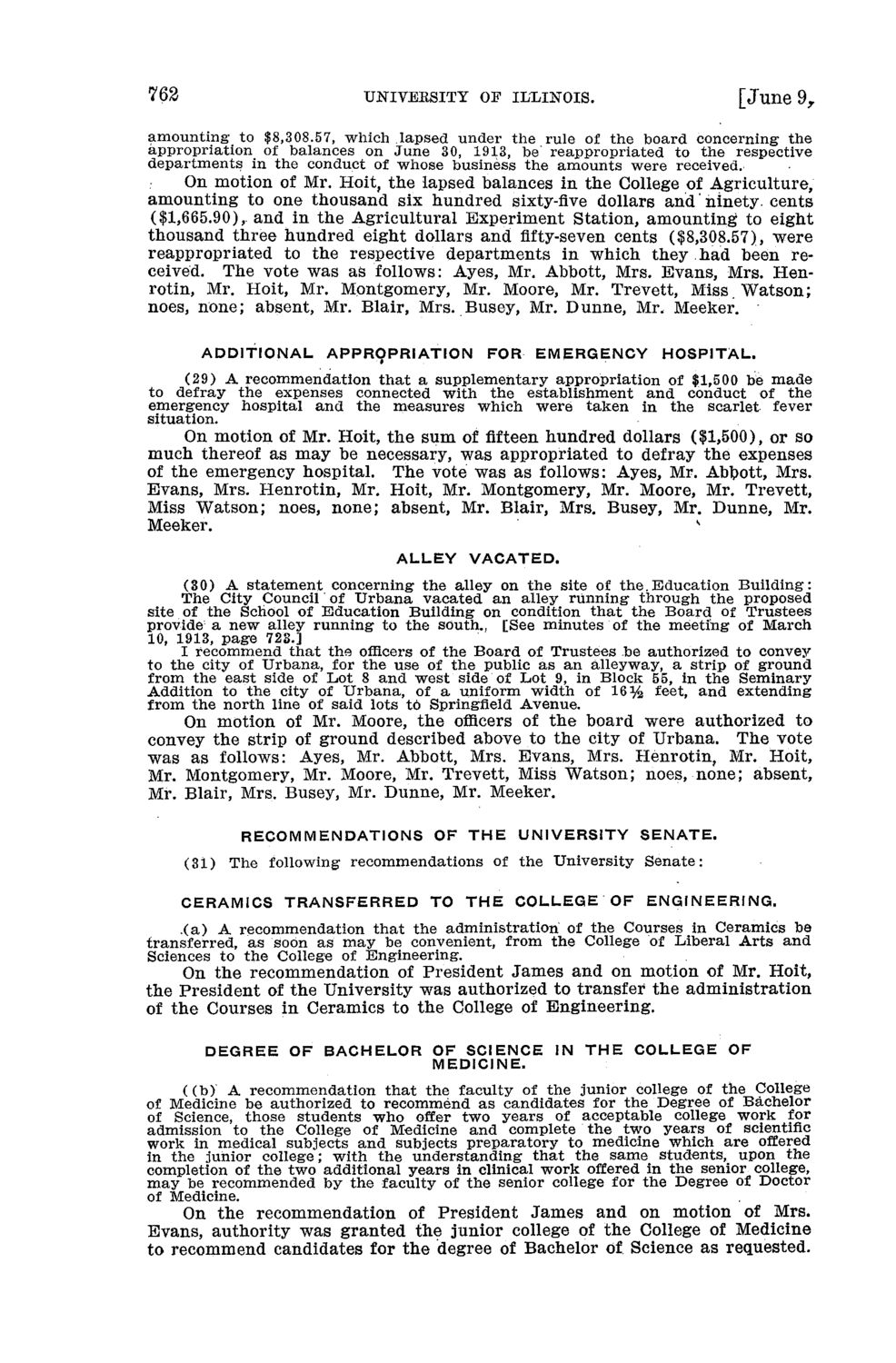 762 UNIVERSITY OF ILLINOIS. [June 9,

amounting to $8,308.57, which lapsed under the rule of the board concerning the appropriation of balances on June 30, 1913, be reappropriated to the respective departments in the conduct of whose business the amounts were received.

On motion of Mr. Hoit, the lapsed balances in the College of Agriculture, amounting to one thousand six hundred sixty-five dollars and ninety cents ($1,665.90), and in the Agricultural Experiment Station, amounting to eight thousand three hundred eight dollars and fifty-seven cents ($8,308.57), were reappropriated to the respective departments in which they had been received. The vote was as follows: Ayes, Mr. Abbott, Mrs. Evans, Mrs. Henrotin, Mr. Hoit, Mr. Montgomery, Mr. Moore, Mr. Trevett, Miss Watson; noes, none; absent, Mr. Blair, Mrs. Busey, Mr. Dunne, Mr. Meeker.

ADDITIONAL APPROPRIATION FOR EMERGENCY HOSPITAL.

(29) A recommendation that a supplementary appropriation of $1,500 be made to defray the expenses connected with the establishment and conduct of the emergency hospital and the measures which were taken in the scarlet fever situation.

On motion of Mr. Hoit, the sum of fifteen hundred dollars ($1,500), or so much thereof as may be necessary, was appropriated to defray the expenses of the emergency hospital. The vote was as follows: Ayes, Mr. Abbott, Mrs. Evans, Mrs. Henrotin, Mr. Hoit, Mr. Montgomery, Mr. Moore, Mr. Trevett, Miss Watson; noes, none; absent, Mr. Blair, Mrs. Busey, Mr. Dunne, Mr. Meeker.

ALLEY VACATED.

(30) A statement concerning the alley on the site of the Education Building: The City Council of Urbana vacated an alley running through the proposed site of the School of Education Building on condition that the Board of Trustees provide a new alley running to the south., [See minutes of the meeting of March 10, 1913, page 723.]

I recommend that the officers of the Board of Trustees be authorized to convey to the city of Urbana, for the use of the public as an alleyway, a strip of ground from the east side of Lot 8 and west side of Lot 9, in Block 55, in the Seminary Addition to the city of Urbana, of a uniform width of 16½ feet, and extending from the north line of said lots to Springfield Avenue.

On motion of Mr. Moore, the officers of the board were authorized to convey the strip of ground described above to the city of Urbana. The vote was as follows: Ayes, Mr. Abbott, Mrs. Evans, Mrs. Henrotin, Mr. Hoit, Mr. Montgomery, Mr. Moore, Mr. Trevett, Miss Watson; noes, none; absent, Mr. Blair, Mrs. Busey, Mr. Dunne, Mr. Meeker.

RECOMMENDATIONS OF THE UNIVERSITY SENATE.

(31) The following recommendations of the University Senate:

CERAMICS TRANSFERRED TO THE COLLEGE OF ENGINEERING.

(a) A recommendation that the administration of the Courses in Ceramics be transferred, as soon as may be convenient, from the College of Liberal Arts and Sciences to the College of Engineering.

On the recommendation of President James and on motion of Mr. Hoit, the President of the University was authorized to transfer the administration of the Courses in Ceramics to the College of Engineering.

DEGREE OF BACHELOR OF SCIENCE IN THE COLLEGE OF MEDICINE.

((b) A recommendation that the faculty of the junior college of the College of Medicine be authorized to recommend as candidates for the Degree of Bachelor of Science, those students who offer two years of acceptable college work for admission to the College of Medicine and complete the two years of scientific work in medical subjects and subjects preparatory to medicine which are offered in the junior college; with the understanding that the same students, upon the completion of the two additional years in clinical work offered in the senior college, may be recommended by the faculty of the senior college for the Degree of Doctor of Medicine.

On the recommendation of President James and on motion of Mrs. Evans, authority was granted the junior college of the College of Medicine to recommend candidates for the degree of Bachelor of Science as requested.